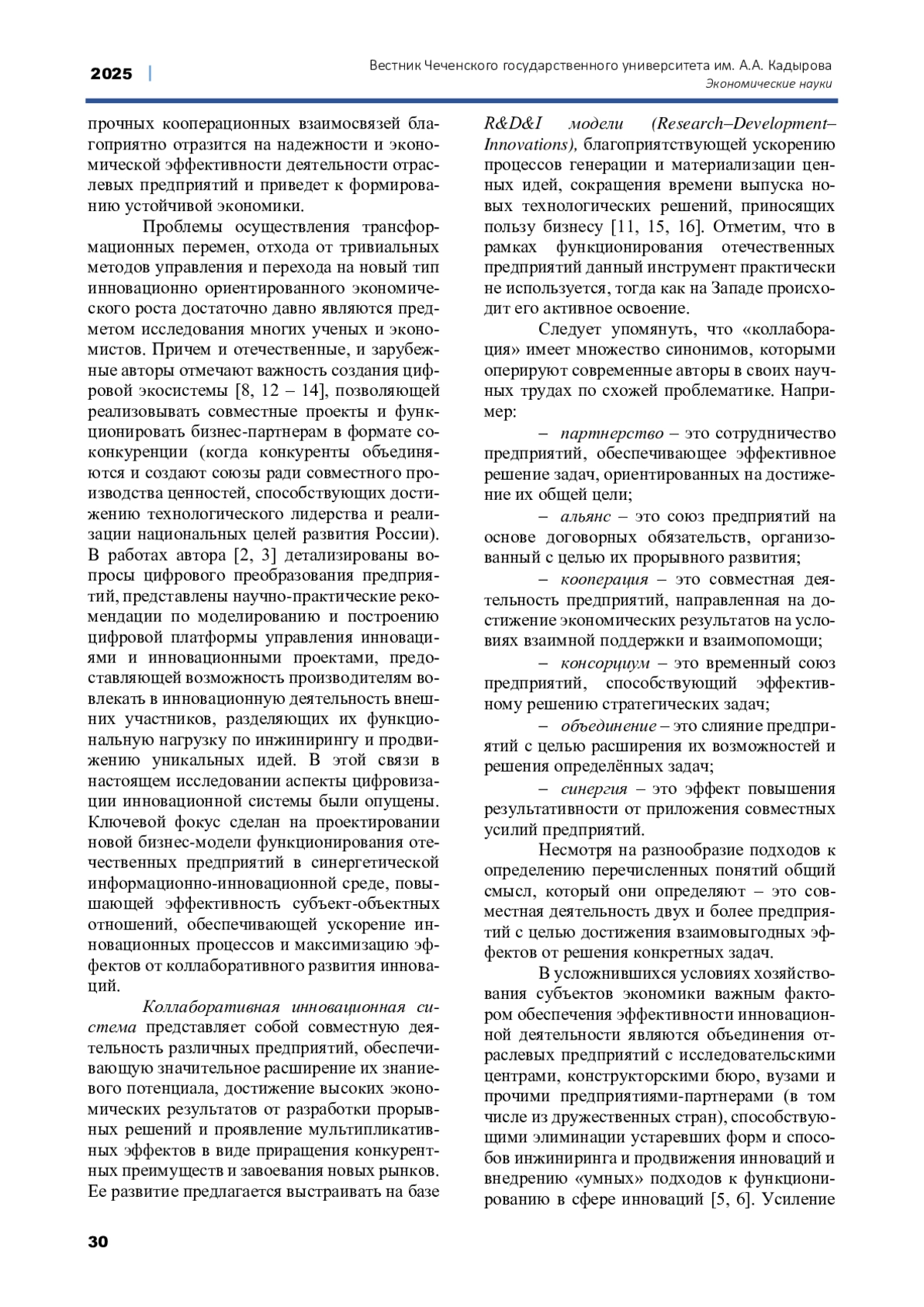 2025 | Вестник Чеченского государственного университета им. А.А. Кадырова
Экономические науки

прочных кооперационных взаимосвязей благоприятно отразится на надежности и экономической эффективности деятельности отраслевых предприятий и приведет к формированию устойчивой экономики.

Проблемы осуществления трансформационных перемен, отхода от тривиальных методов управления и перехода на новый тип инновационно ориентированного экономического роста достаточно давно являются предметом исследования многих ученых и экономистов. Причем и отечественные, и зарубежные авторы отмечают важность создания цифровой экосистемы [8, 12 – 14], позволяющей реализовывать совместные проекты и функционировать бизнес-партнерам в формате соконкуренции (когда конкуренты объединяются и создают союзы ради совместного производства ценностей, способствующих достижению технологического лидерства и реализации национальных целей развития России). В работах автора [2, 3] детализированы вопросы цифрового преобразования предприятий, представлены научно-практические рекомендации по моделированию и построению цифровой платформы управления инновациями и инновационными проектами, предоставляющей возможность производителям вовлекать в инновационную деятельность внешних участников, разделяющих их функциональную нагрузку по инжинирингу и продвижению уникальных идей. В этой связи в настоящем исследовании аспекты цифровизации инновационной системы были опущены. Ключевой фокус сделан на проектировании новой бизнес-модели функционирования отечественных предприятий в синергетической информационно-инновационной среде, повышающей эффективность субъект-объектных отношений, обеспечивающей ускорение инновационных процессов и максимизацию эффектов от коллаборативного развития инноваций.

Коллаборативная инновационная система представляет собой совместную деятельность различных предприятий, обеспечивающую значительное расширение их знаниевого потенциала, достижение высоких экономических результатов от разработки прорывных решений и проявление мультипликативных эффектов в виде приращения конкурентных преимуществ и завоевания новых рынков. Ее развитие предлагается выстраивать на базе R&D&I модели (Research–Development–Innovations), благоприятствующей ускорению процессов генерации и материализации ценных идей, сокращения времени выпуска новых технологических решений, приносящих пользу бизнесу [11, 15, 16]. Отметим, что в рамках функционирования отечественных предприятий данный инструмент практически не используется, тогда как на Западе происходит его активное освоение.

Следует упомянуть, что «коллаборация» имеет множество синонимов, которыми оперируют современные авторы в своих научных трудах по схожей проблематике. Например:

– партнерство – это сотрудничество предприятий, обеспечивающее эффективное решение задач, ориентированных на достижение их общей цели;

– альянс – это союз предприятий на основе договорных обязательств, организованный с целью их прорывного развития;

– кооперация – это совместная деятельность предприятий, направленная на достижение экономических результатов на условиях взаимной поддержки и взаимопомощи;

– консорциум – это временный союз предприятий, способствующий эффективному решению стратегических задач;

– объединение – это слияние предприятий с целью расширения их возможностей и решения определённых задач;

– синергия – это эффект повышения результативности от приложения совместных усилий предприятий.

Несмотря на разнообразие подходов к определению перечисленных понятий общий смысл, который они определяют – это совместная деятельность двух и более предприятий с целью достижения взаимовыгодных эффектов от решения конкретных задач.

В усложнившихся условиях хозяйствования субъектов экономики важным фактором обеспечения эффективности инновационной деятельности являются объединения отраслевых предприятий с исследовательскими центрами, конструкторскими бюро, вузами и прочими предприятиями-партнерами (в том числе из дружественных стран), способствующими элиминации устаревших форм и способов инжиниринга и продвижения инноваций и внедрению «умных» подходов к функционированию в сфере инноваций [5, 6]. Усиление

30